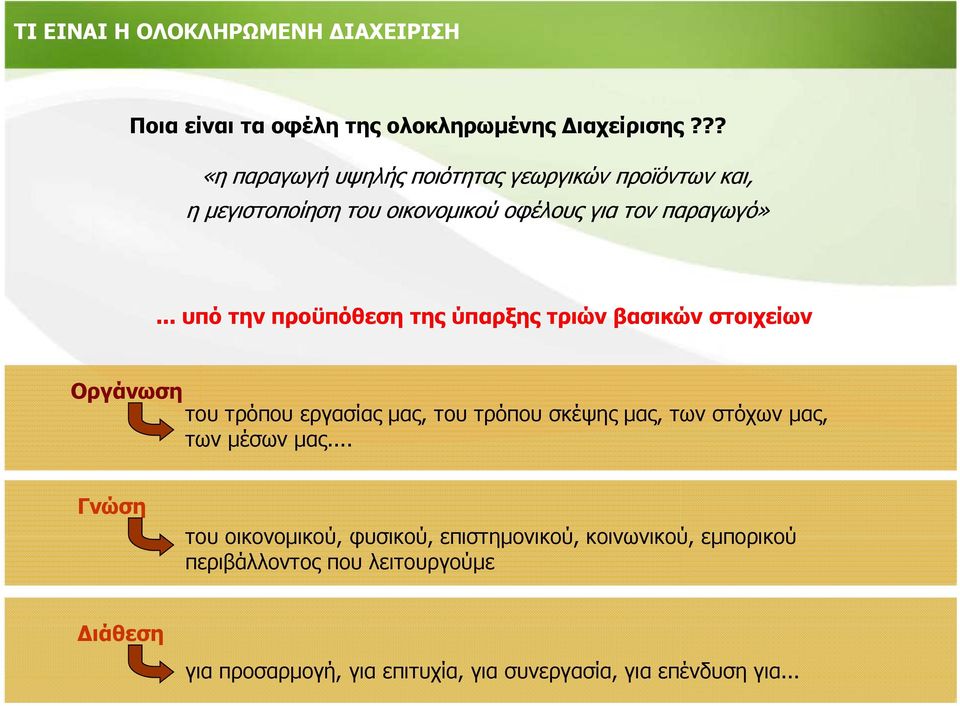 ΤΙ ΕΙΝΑΙ Η ΟΛΟΚΛΗΡΩΜΕΝΗ ΔΙΑΧΕΙΡΙΣΗ

Ποια είναι τα οφέλη της ολοκληρωμένης Διαχείρισης ???

«η παραγωγή υψηλής ποιότητας γεωργικών προϊόντων και, η μεγιστοποίηση του οικονομικού οφέλους για τον παραγωγό»

... υπό την προϋπόθεση της ύπαρξης τριών βασικών στοιχείων

Οργάνωση

του τρόπου εργασίας μας, του τρόπου σκέψης μας, των στόχων μας, των μέσων μας....

Γνώση

του οικονομικού, φυσικού, επιστημονικού, κοινωνικού, εμπορικού περιβάλλοντος που λειτουργούμε

Διάθεση

για προσαρμογή, για επιτυχία, για συνεργασία, για επένδυση για...